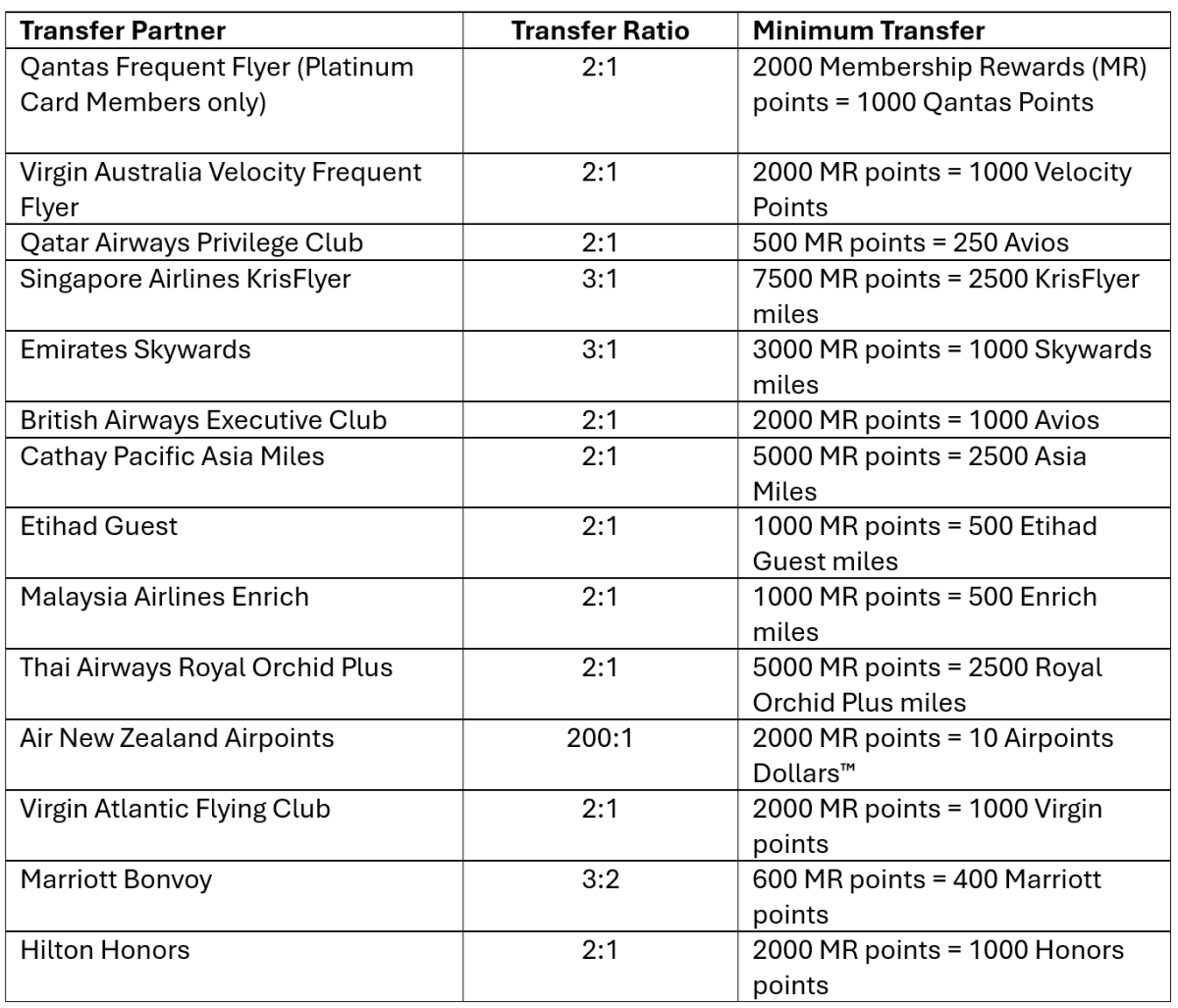 | Transfer Partner | Transfer Ratio | Minimum Transfer |
|---|---|---|
| Qantas Frequent Flyer (Platinum Card Members only) | 2:1 | 2000 Membership Rewards (MR) points = 1000 Qantas Points |
| Virgin Australia Velocity Frequent Flyer | 2:1 | 2000 MR points = 1000 Velocity Points |
| Qatar Airways Privilege Club | 2:1 | 500 MR points = 250 Avios |
| Singapore Airlines KrisFlyer | 3:1 | 7500 MR points = 2500 KrisFlyer miles |
| Emirates Skywards | 3:1 | 3000 MR points = 1000 Skywards miles |
| British Airways Executive Club | 2:1 | 2000 MR points = 1000 Avios |
| Cathay Pacific Asia Miles | 2:1 | 5000 MR points = 2500 Asia Miles |
| Etihad Guest | 2:1 | 1000 MR points = 500 Etihad Guest miles |
| Malaysia Airlines Enrich | 2:1 | 1000 MR points = 500 Enrich miles |
| Thai Airways Royal Orchid Plus | 2:1 | 5000 MR points = 2500 Royal Orchid Plus miles |
| Air New Zealand Airpoints | 200:1 | 2000 MR points = 10 Airpoints Dollars™ |
| Virgin Atlantic Flying Club | 2:1 | 2000 MR points = 1000 Virgin points |
| Marriott Bonvoy | 3:2 | 600 MR points = 400 Marriott points |
| Hilton Honors | 2:1 | 2000 MR points = 1000 Honors points |